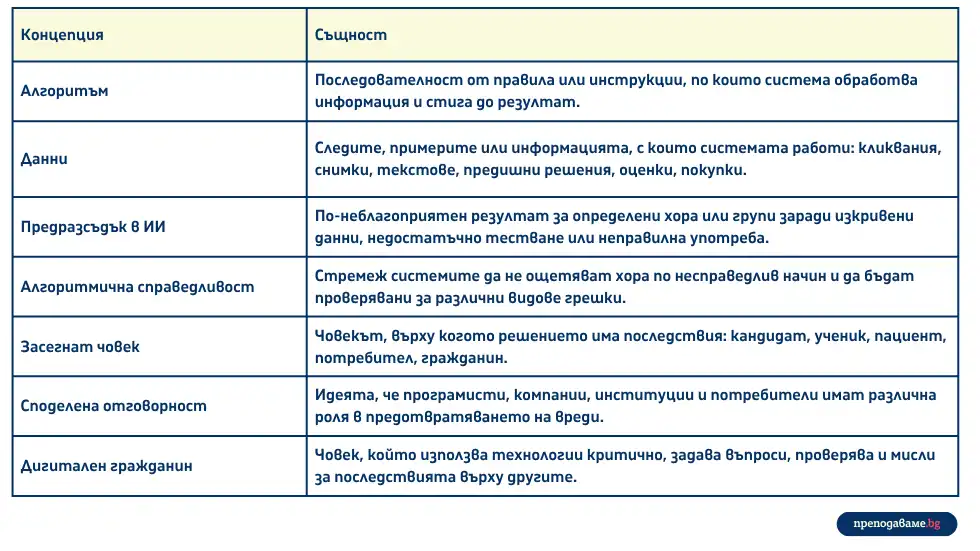 | Концепция | Същност |
|---|---|
| Алгоритъм | Последователност от правила или инструкции, по които система обработва информация и стига до резултат. |
| Данни | Следите, примерите или информацията, с които системата работи: кликвания, снимки, текстове, предишни решения, оценки, покупки. |
| Предразсъдък в ИИ | По-неблагоприятен резултат за определени хора или групи заради изкривени данни, недостатъчно тестване или неправилна употреба. |
| Алгоритмична справедливост | Стремеж системите да не ощетяват хора по несправедлив начин и да бъдат проверявани за различни видове грешки. |
| Засегнат човек | Човекът, върху когото решението има последствия: кандидат, ученик, пациент, потребител, гражданин. |
| Споделена отговорност | Идеята, че програмисти, компании, институции и потребители имат различна роля в предотвратяването на вреди. |
| Дигитален гражданин | Човек, който използва технологии критично, задава въпроси, проверява и мисли за последствията върху другите. |

преподаваме.bg